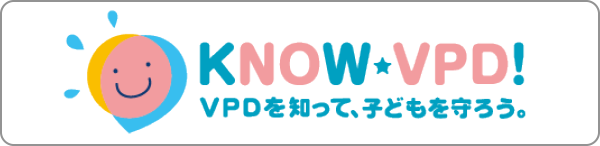 KNOW★VPD!
VPDを知って、子どもを守ろう。